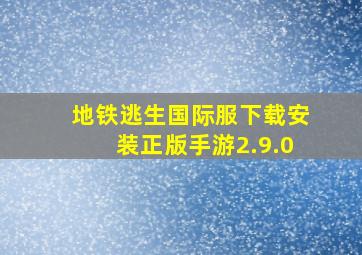 地铁逃生国际服下载安装正版手游2.9.0